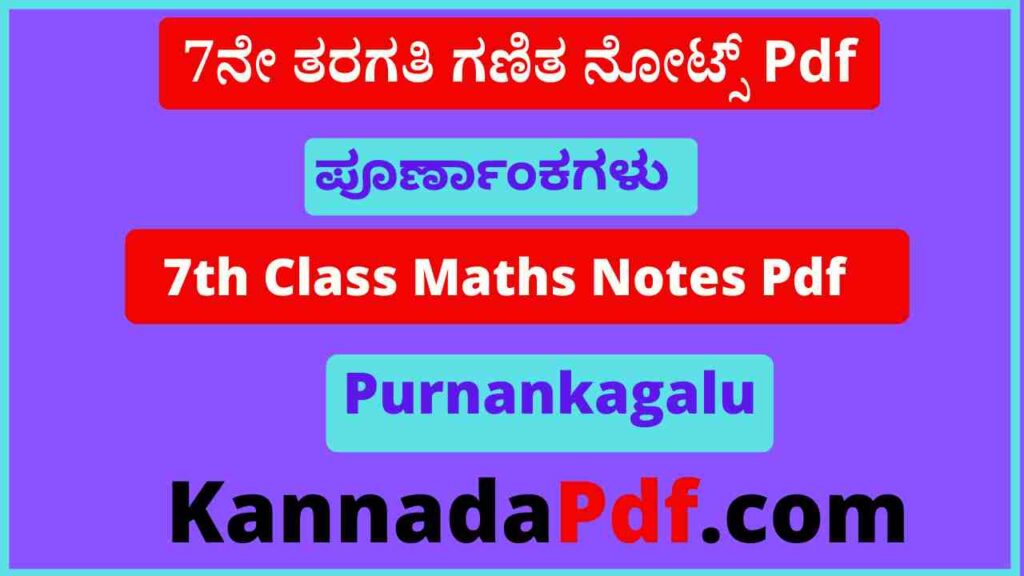 7ನೇ ತರಗತಿ ಗಣಿತ ನೋಟ್ಸ್ Pdf

ಪೂರ್ಣಾಂಕಗಳು

7th Class Maths Notes Pdf

Purnankagalu

KannadaPdf.com